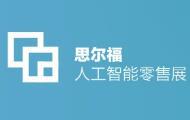 思尔福
人工智能零售展